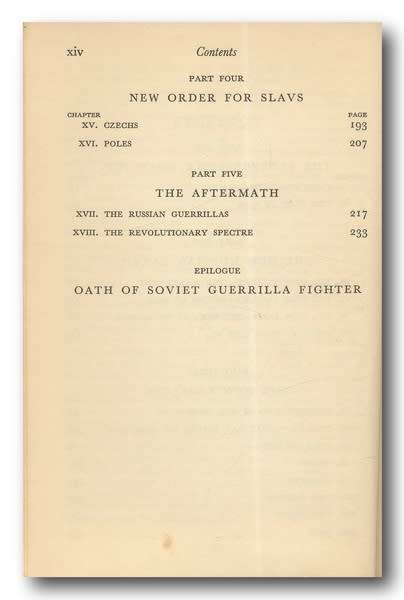 xiv Contents

PART FOUR

NEW ORDER FOR SLAVS

| CHAPTER | PAGE |
|---|---|
| XV. CZECHS | 193 |
| XVI. POLES | 207 |

PART FIVE

THE AFTERMATH

| | |
|---|---|
| XVII. THE RUSSIAN GUERRILLAS | 217 |
| XVIII. THE REVOLUTIONARY SPECTRE | 233 |

EPILOGUE

OATH OF SOVIET GUERRILLA FIGHTER